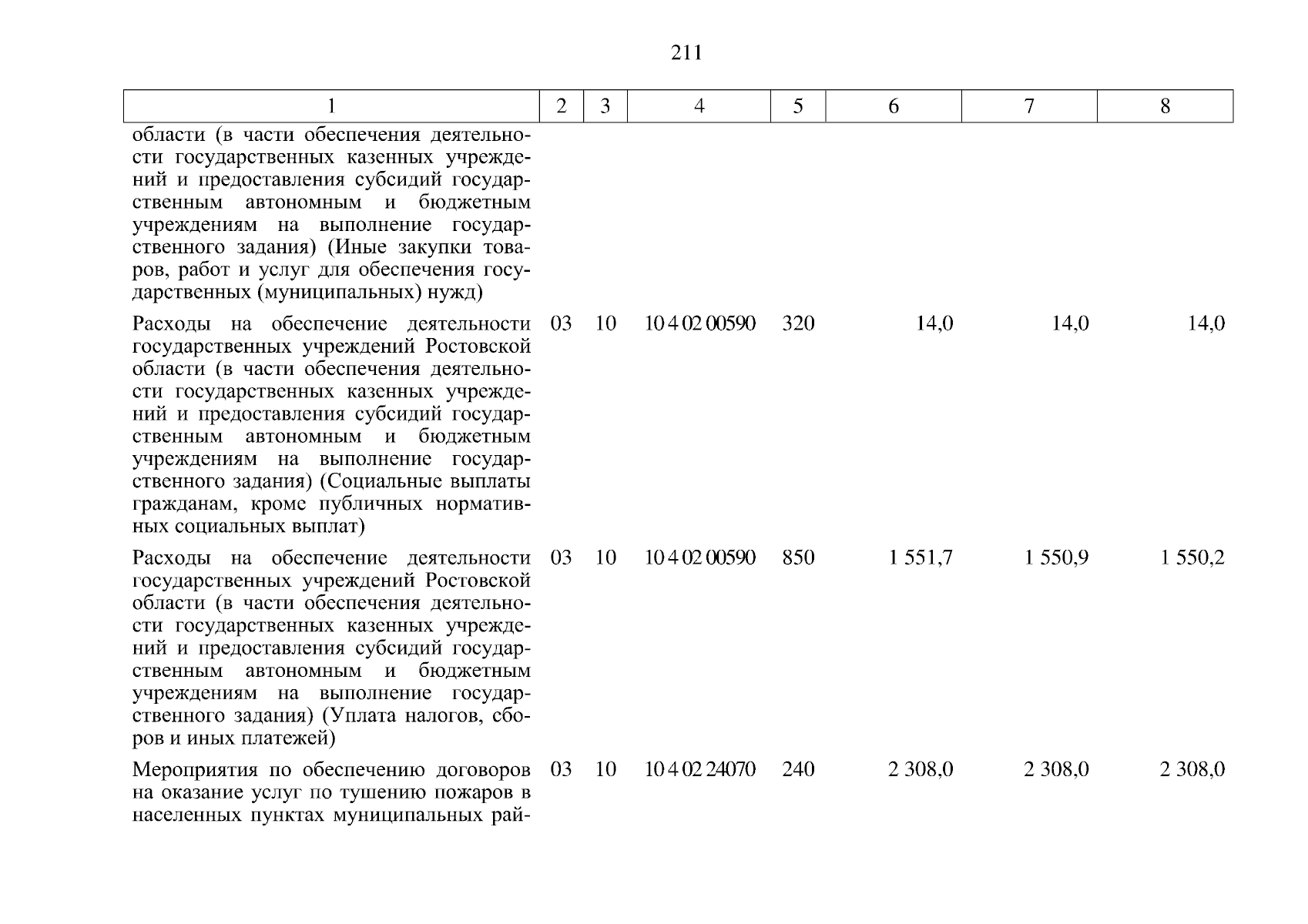 211

| 1 | 2 | 3 | 4 | 5 | 6 | 7 | 8 |
|---|---|---|---|---|---|---|---|
| области (в части обеспечения деятельности государственных казенных учреждений и предоставления субсидий государственным автономным и бюджетным учреждениям на выполнение государственного задания) (Иные закупки товаров, работ и услуг для обеспечения государственных (муниципальных) нужд) | | | | | | | |
| Расходы на обеспечение деятельности государственных учреждений Ростовской области (в части обеспечения деятельности государственных казенных учреждений и предоставления субсидий государственным автономным и бюджетным учреждениям на выполнение государственного задания) (Социальные выплаты гражданам, кроме публичных нормативных социальных выплат) | 03 | 10 | 10 4 02 00590 | 320 | 14,0 | 14,0 | 14,0 |
| Расходы на обеспечение деятельности государственных учреждений Ростовской области (в части обеспечения деятельности государственных казенных учреждений и предоставления субсидий государственным автономным и бюджетным учреждениям на выполнение государственного задания) (Уплата налогов, сборов и иных платежей) | 03 | 10 | 10 4 02 00590 | 850 | 1 551,7 | 1 550,9 | 1 550,2 |
| Мероприятия по обеспечению договоров на оказание услуг по тушению пожаров в населенных пунктах муниципальных рай- | 03 | 10 | 10 4 02 24070 | 240 | 2 308,0 | 2 308,0 | 2 308,0 |